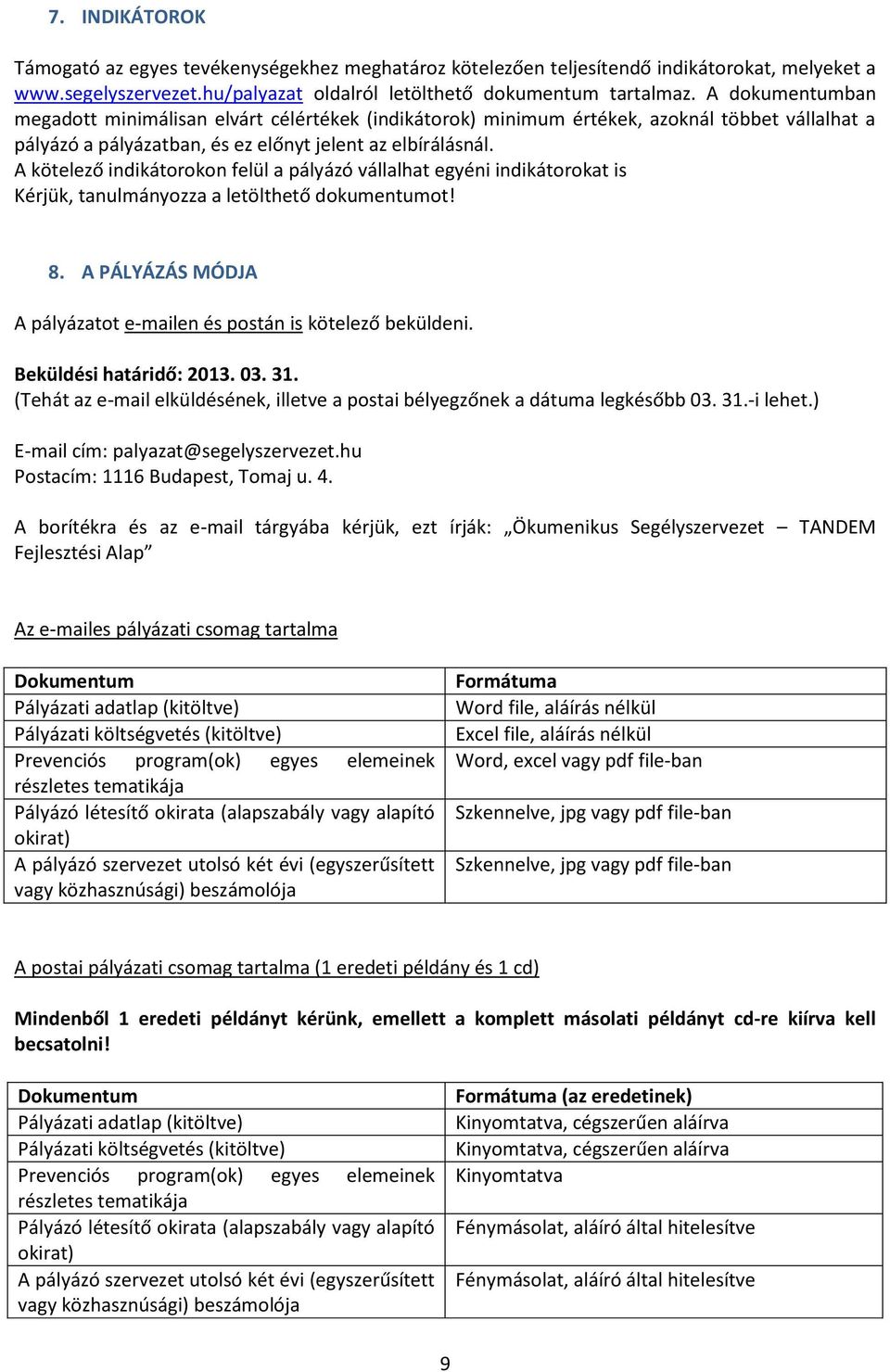 7. INDIKÁTOROK

Támogató az egyes tevékenységekhez meghatároz kötelezően teljesítendő indikátorokat, melyeket a www.segelyszervezet.hu/palyazat oldalról letölthető dokumentum tartalmaz. A dokumentumban megadott minimálisan elvárt célértékek (indikátorok) minimum értékek, azoknál többet vállalhat a pályázó a pályázatban, és ez előnyt jelent az elbírálásnál.
A kötelező indikátorokon felül a pályázó vállalhat egyéni indikátorokat is
Kérjük, tanulmányozza a letölthető dokumentumot!

8. A PÁLYÁZÁS MÓDJA

A pályázatot e-mailen és postán is kötelező beküldeni.

Beküldési határidő: 2013. 03. 31.
(Tehát az e-mail elküldésének, illetve a postai bélyegzőnek a dátuma legkésőbb 03. 31.-i lehet.)

E-mail cím: palyazat@segelyszervezet.hu
Postacím: 1116 Budapest, Tomaj u. 4.

A borítékra és az e-mail tárgyába kérjük, ezt írják: „Ökumenikus Segélyszervezet – TANDEM Fejlesztési Alap”

Az e-mailes pályázati csomag tartalma

| Dokumentum | Formátuma |
|---|---|
| Pályázati adatlap (kitöltve) | Word file, aláírás nélkül |
| Pályázati költségvetés (kitöltve) | Excel file, aláírás nélkül |
| Prevenciós program(ok) egyes elemeinek részletes tematikája | Word, excel vagy pdf file-ban |
| Pályázó létesítő okirata (alapszabály vagy alapító okirat) | Szkennelve, jpg vagy pdf file-ban |
| A pályázó szervezet utolsó két évi (egyszerűsített vagy közhasznúsági) beszámolója | Szkennelve, jpg vagy pdf file-ban |

A postai pályázati csomag tartalma (1 eredeti példány és 1 cd)

Mindenből 1 eredeti példányt kérünk, emellett a komplett másolati példányt cd-re kiírva kell becsatolni!

| Dokumentum | Formátuma (az eredetinek) |
|---|---|
| Pályázati adatlap (kitöltve) | Kinyomtatva, cégszerűen aláírva |
| Pályázati költségvetés (kitöltve) | Kinyomtatva, cégszerűen aláírva |
| Prevenciós program(ok) egyes elemeinek részletes tematikája | Kinyomtatva |
| Pályázó létesítő okirata (alapszabály vagy alapító okirat) | Fénymásolat, aláíró által hitelesítve |
| A pályázó szervezet utolsó két évi (egyszerűsített vagy közhasznúsági) beszámolója | Fénymásolat, aláíró által hitelesítve |

9